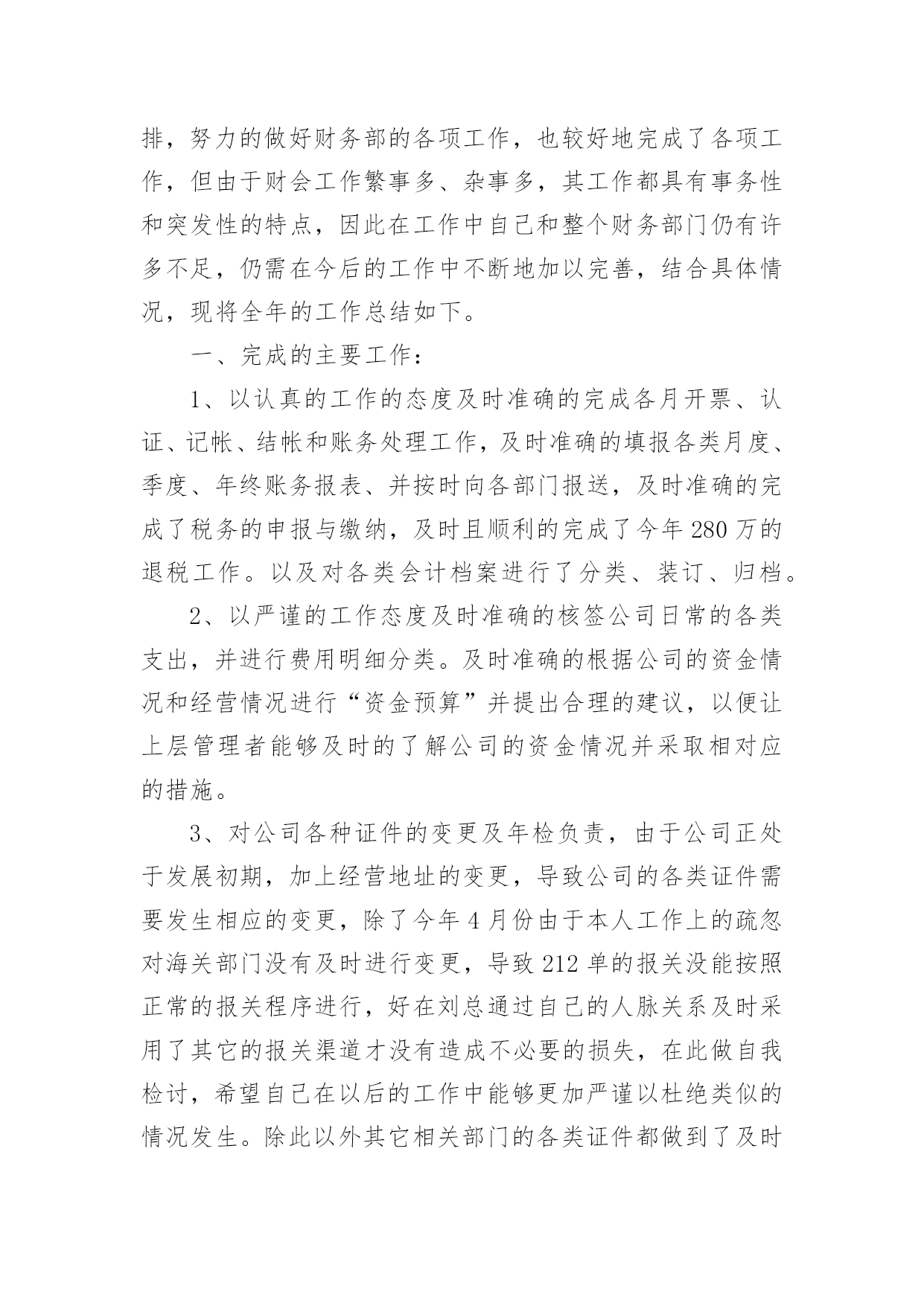 排，努力的做好财务部的各项工作，也较好地完成了各项工作，但由于财会工作繁事多、杂事多，其工作都具有事务性和突发性的特点，因此在工作中自己和整个财务部门仍有许多不足，仍需在今后的工作中不断地加以完善，结合具体情况，现将全年的工作总结如下。

一、完成的主要工作：

1、以认真的工作的态度及时准确的完成各月开票、认证、记帐、结帐和账务处理工作，及时准确的填报各类月度、季度、年终账务报表、并按时向各部门报送，及时准确的完成了税务的申报与缴纳，及时且顺利的完成了今年 280 万的退税工作。以及对各类会计档案进行了分类、装订、归档。

2、以严谨的工作态度及时准确的核签公司日常的各类支出，并进行费用明细分类。及时准确的根据公司的资金情况和经营情况进行“资金预算”并提出合理的建议，以便让上层管理者能够及时的了解公司的资金情况并采取相对应的措施。

3、对公司各种证件的变更及年检负责，由于公司正处于发展初期，加上经营地址的变更，导致公司的各类证件需要发生相应的变更，除了今年 4 月份由于本人工作上的疏忽对海关部门没有及时进行变更，导致 212 单的报关没能按照正常的报关程序进行，好在刘总通过自己的人脉关系及时采用了其它的报关渠道才没有造成不必要的损失，在此做自我检讨，希望自己在以后的工作中能够更加严谨以杜绝类似的情况发生。除此以外其它相关部门的各类证件都做到了及时